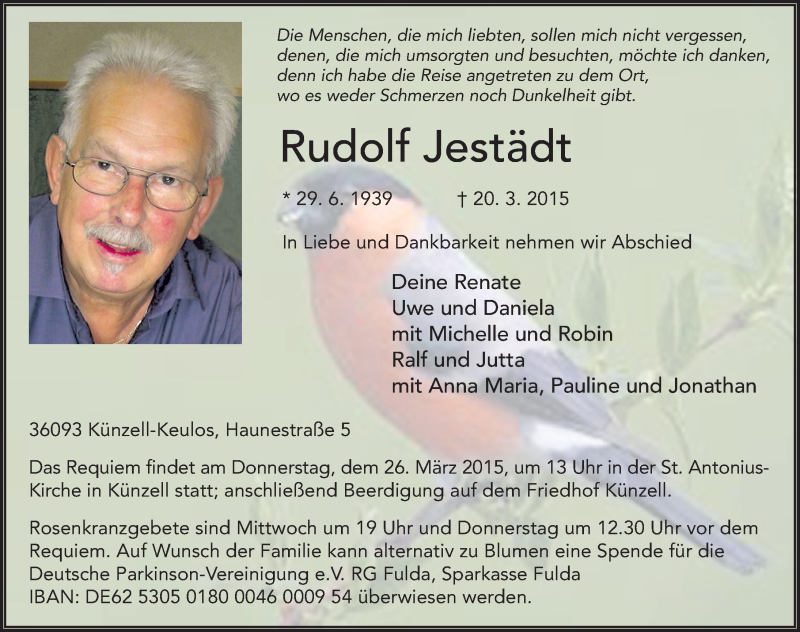 Die Menschen, die mich liebten, sollen mich nicht vergessen, denen, die mich umsorgten und besuchten, möchte ich danken, denn ich habe die Reise angetreten zu dem Ort, wo es weder Schmerzen noch Dunkelheit gibt.

Rudolf Jestädt

* 29. 6. 1939 † 20. 3. 2015

In Liebe und Dankbarkeit nehmen wir Abschied

Deine Renate
Uwe und Daniela
mit Michelle und Robin
Ralf und Jutta
mit Anna Maria, Pauline und Jonathan

36093 Künzell-Keulos, Haunestraße 5

Das Requiem findet am Donnerstag, dem 26. März 2015, um 13 Uhr in der St. Antonius-Kirche in Künzell statt; anschließend Beerdigung auf dem Friedhof Künzell.

Rosenkranzgebete sind Mittwoch um 19 Uhr und Donnerstag um 12.30 Uhr vor dem Requiem. Auf Wunsch der Familie kann alternativ zu Blumen eine Spende für die Deutsche Parkinson-Vereinigung e.V. RG Fulda, Sparkasse Fulda IBAN: DE62 5305 0180 0046 0009 54 überwiesen werden.